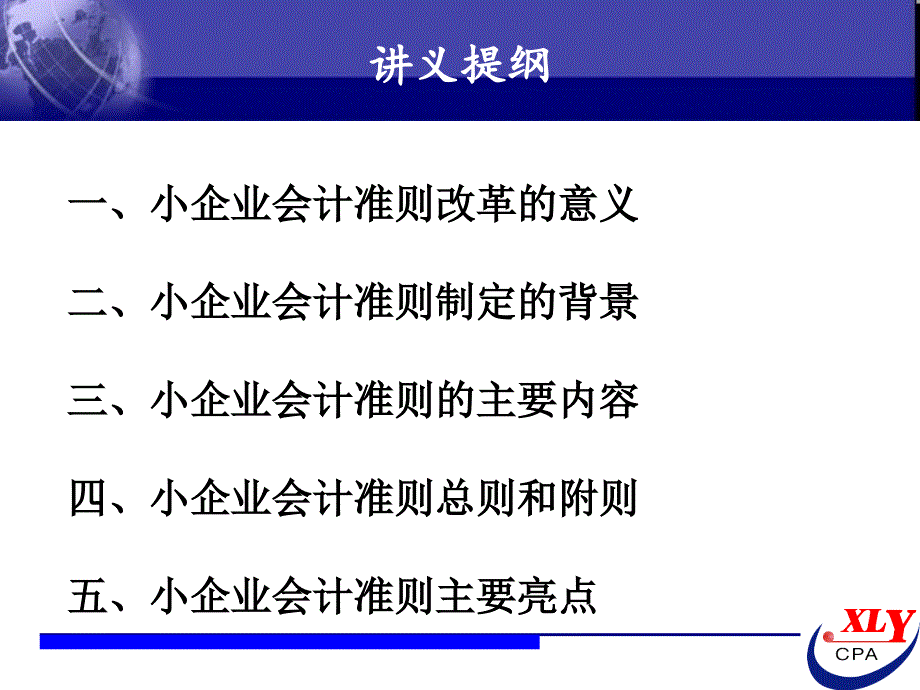 讲义提纲

一、小企业会计准则改革的意义

二、小企业会计准则制定的背景

三、小企业会计准则的主要内容

四、小企业会计准则总则和附则

五、小企业会计准则主要亮点

XLY
CPA